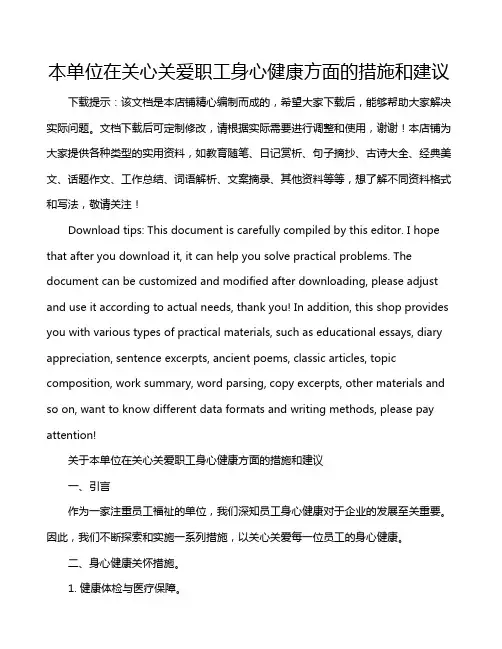 本单位在关心关爱职工身心健康方面的措施和建议

下载提示：该文档是本店铺精心编制而成的，希望大家下载后，能够帮助大家解决实际问题。文档下载后可定制修改，请根据实际需要进行调整和使用，谢谢！本店铺为大家提供各种类型的实用资料，如教育随笔、日记赏析、句子摘抄、古诗大全、经典美文、话题作文、工作总结、词语解析、文案摘录、其他资料等等，想了解不同资料格式和写法，敬请关注！

Download tips: This document is carefully compiled by this editor. I hope that after you download it, it can help you solve practical problems. The document can be customized and modified after downloading, please adjust and use it according to actual needs, thank you! In addition, this shop provides you with various types of practical materials, such as educational essays, diary appreciation, sentence excerpts, ancient poems, classic articles, topic composition, work summary, word parsing, copy excerpts, other materials and so on, want to know different data formats and writing methods, please pay attention!

关于本单位在关心关爱职工身心健康方面的措施和建议

一、引言

作为一家注重员工福祉的单位，我们深知员工身心健康对于企业的发展至关重要。因此，我们不断探索和实施一系列措施，以关心关爱每一位员工的身心健康。

二、身心健康关怀措施。

1. 健康体检与医疗保障。